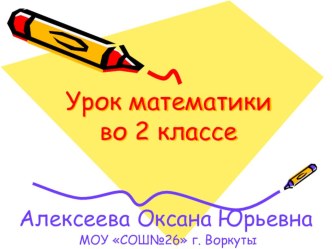 Урок математики во 2 классе

Алексеева Оксана Юрьевна
МОУ «СОШ№26» г. Воркуты